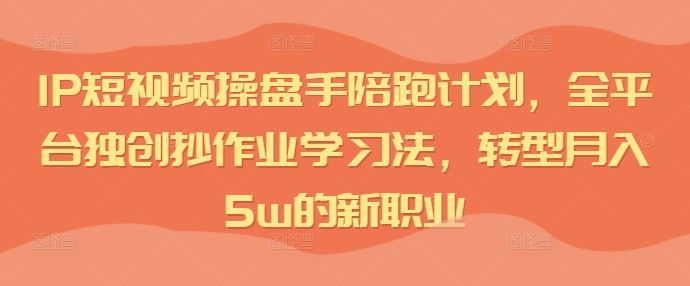 IP短视频操盘手陪跑计划，全平台独创抄作业学习法，转型月入5w的新职业